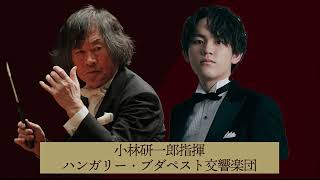 小林研一郎指揮
ハンガリー・ブダペスト交響楽団